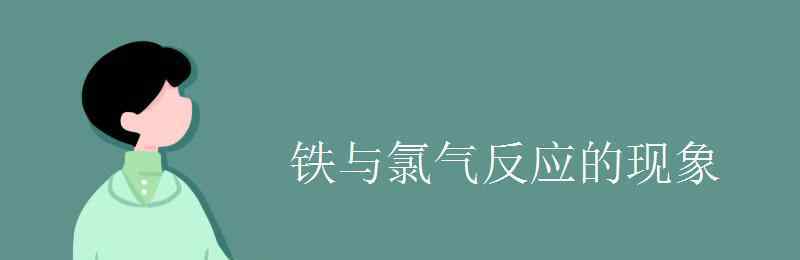 铁与氯气反应的现象